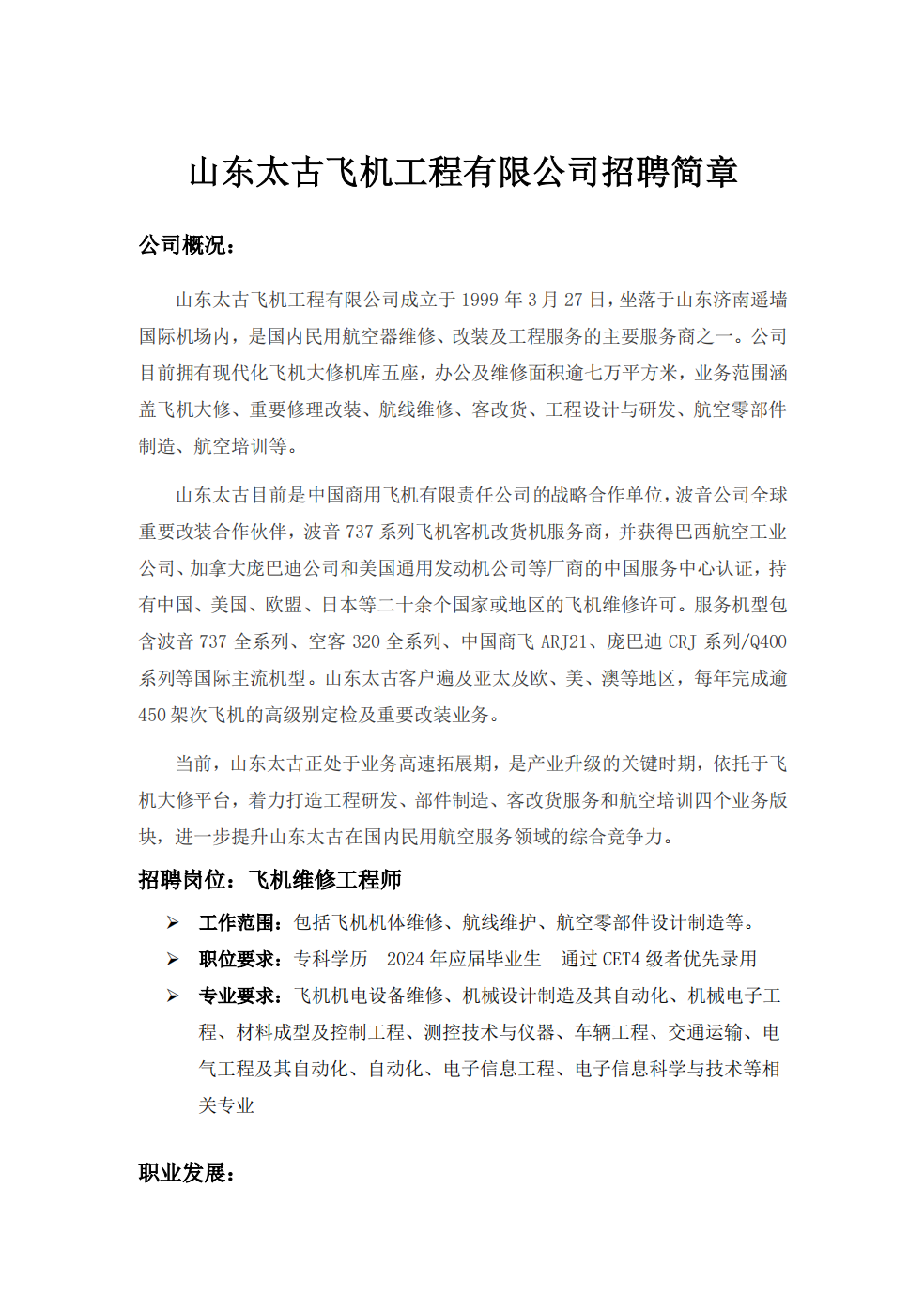 山东太古飞机工程有限公司招聘简章

公司概况：

山东太古飞机工程有限公司成立于1999年3月27日，坐落于山东济南遥墙国际机场内，是国内民用航空器维修、改装及工程服务的主要服务商之一。公司目前拥有现代化飞机大修机库五座，办公及维修面积逾七万平方米，业务范围涵盖飞机大修、重要修理改装、航线维修、客改货、工程设计与研发、航空零部件制造、航空培训等。

山东太古目前是中国商用飞机有限责任公司的战略合作单位，波音公司全球重要改装合作伙伴，波音737系列飞机客机改货机服务商，并获得巴西航空工业公司、加拿大庞巴迪公司和美国通用发动机公司等厂商的中国服务中心认证，持有中国、美国、欧盟、日本等二十余个国家或地区的飞机维修许可。服务机型包含波音737全系列、空客320全系列、中国商飞ARJ21、庞巴迪CRJ系列/Q400系列等国际主流机型。山东太古客户遍及亚太及欧、美、澳等地区，每年完成逾450架次飞机的高级别定检及重要改装业务。

当前，山东太古正处于业务高速拓展期，是产业升级的关键时期，依托于飞机大修平台，着力打造工程研发、部件制造、客改货服务和航空培训四个业务版块，进一步提升山东太古在国内民用航空服务领域的综合竞争力。

招聘岗位：飞机维修工程师

➢ 工作范围：包括飞机机体维修、航线维护、航空零部件设计制造等。
➢ 职位要求：专科学历 2024年应届毕业生 通过CET4级者优先录用
➢ 专业要求：飞机机电设备维修、机械设计制造及其自动化、机械电子工程、材料成型及控制工程、测控技术与仪器、车辆工程、交通运输、电气工程及其自动化、自动化、电子信息工程、电子信息科学与技术等相关专业

职业发展：